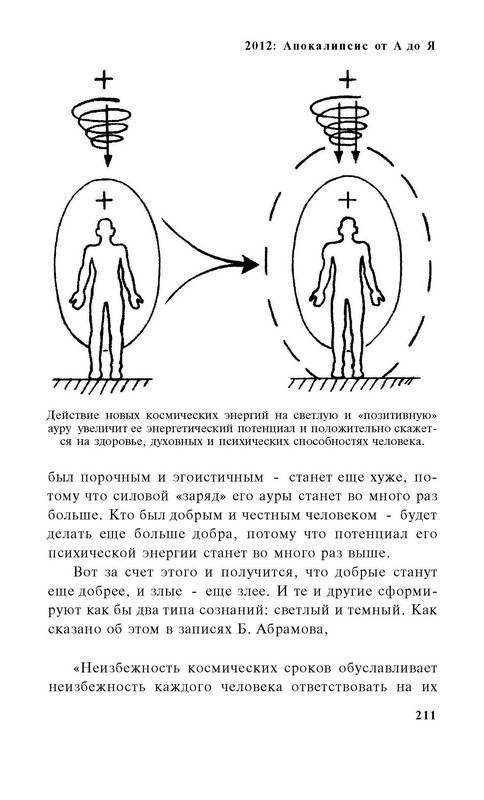 2012: Апокалипсис от А до Я

+

+

+

+

Действие новых космических энергий на светлую и «позитивную» ауру увеличит ее энергетический потенциал и положительно скажется на здоровье, духовных и психических способностях человека.

был порочным и эгоистичным - станет еще хуже, потому что силовой «заряд» его ауры станет во много раз больше. Кто был добрым и честным человеком - будет делать еще больше добра, потому что потенциал его психической энергии станет во много раз выше.

Вот за счет этого и получится, что добрые станут еще добрее, и злые - еще злее. И те и другие сформируют как бы два типа сознаний: светлый и темный. Как сказано об этом в записях Б. Абрамова,

«Неизбежность космических сроков обуславливает неизбежность каждого человека ответствовать на их

211